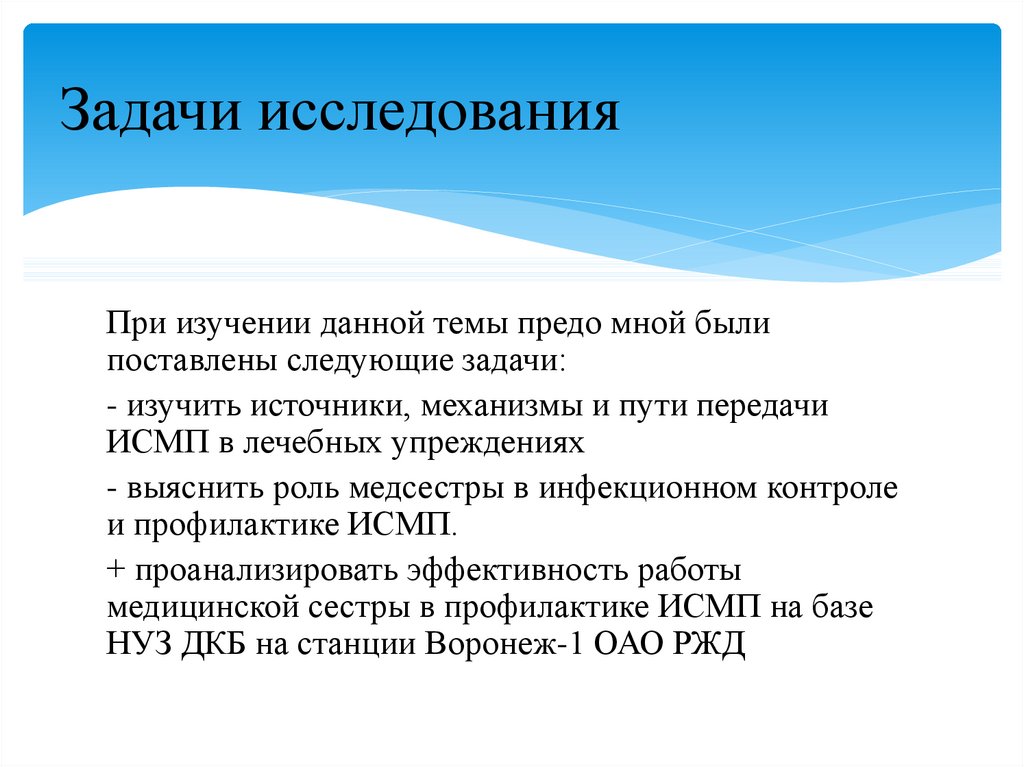 Задачи исследования

При изучении данной темы предо мной были поставлены следующие задачи:

- изучить источники, механизмы и пути передачи ИСМП в лечебных упреждениях

- выяснить роль медсестры в инфекционном контроле и профилактике ИСМП.

+ проанализировать эффективность работы медицинской сестры в профилактике ИСМП на базе НУЗ ДКБ на станции Воронеж-1 ОАО РЖД